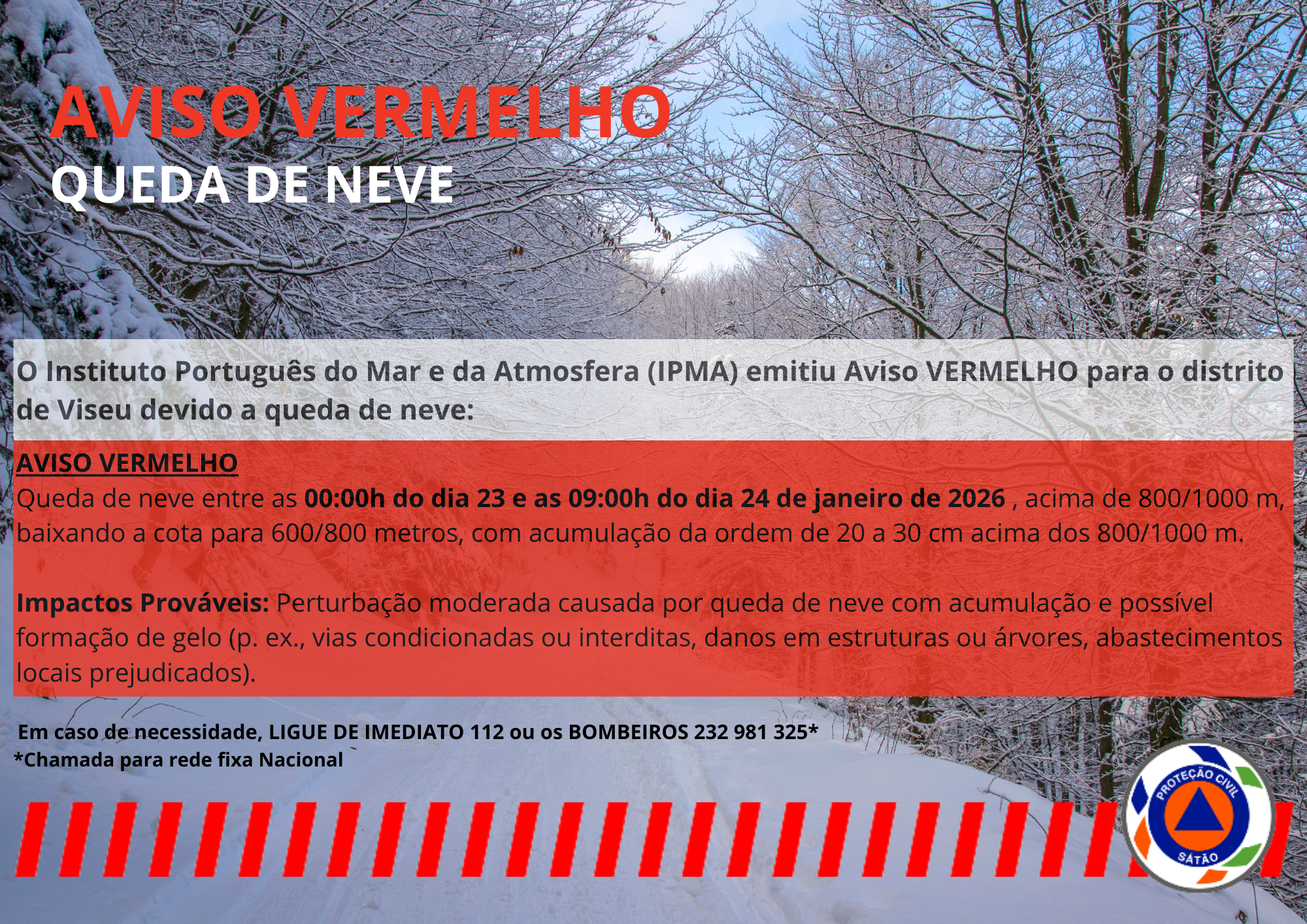 AVISO VERMELHO
QUEDA DE NEVE

O Instituto Português do Mar e da Atmosfera (IPMA) emitiu Aviso VERMELHO para o distrito de Viseu devido a queda de neve:

AVISO VERMELHO
Queda de neve entre as 00:00h do dia 23 e as 09:00h do dia 24 de janeiro de 2026 , acima de 800/1000 m, baixando a cota para 600/800 metros, com acumulação da ordem de 20 a 30 cm acima dos 800/1000 m.

Impactos Prováveis: Perturbação moderada causada por queda de neve com acumulação e possível formação de gelo (p. ex., vias condicionadas ou interditas, danos em estruturas ou árvores, abastecimentos locais prejudicados).

Em caso de necessidade, LIGUE DE IMEDIATO 112 ou os BOMBEIROS 232 981 325*
*Chamada para rede fixa Nacional

PROTEÇÃO CIVIL
SÁTÃO